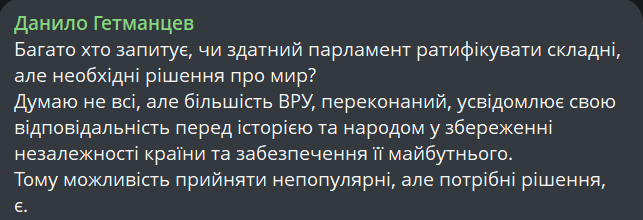 Данило Гетманцев
Багато хто запитує, чи здатний парламент ратифікувати складні, але необхідні рішення про мир?
Думаю не всі, але більшість ВРУ, переконаний, усвідомлює свою відповідальність перед історією та народом у збереженні незалежності країни та забезпечення її майбутнього.
Тому можливість прийняти непопулярні, але потрібні рішення, є.